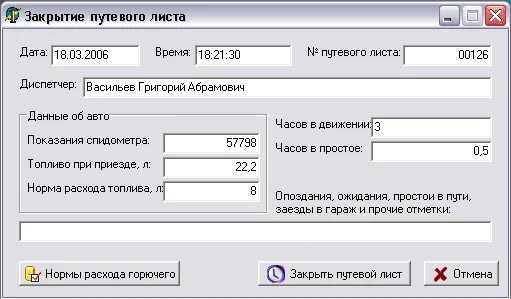 Закрытие путевого листа

Дата: 18.03.2006
Время: 18:21:30
№ путевого листа: 00126

Диспетчер: Васильев Григорий Абрамович

Данные об авто
Показания спидометра: 57798
Топливо при приезде, л: 22,2
Норма расхода топлива, л: 8

Часов в движении: 3
Часов в простое: 0,5

Опоздания, ожидания, простои в пути, заезды в гараж и прочие отметки:

Нормы расхода горючего
Закрыть путевой лист
Отмена